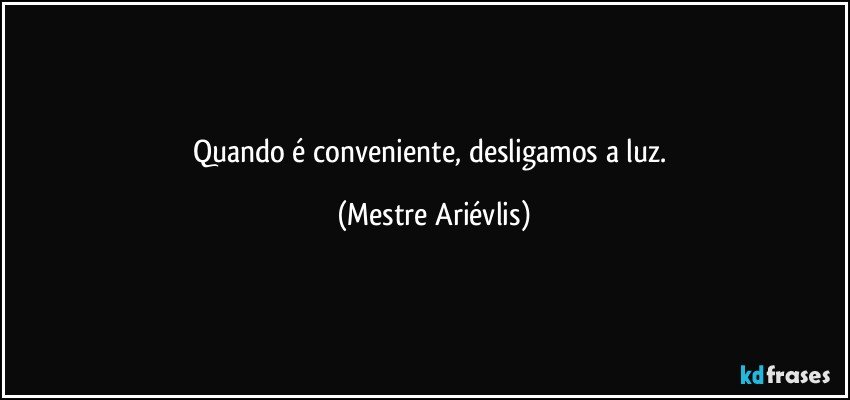 Quando é conveniente, desligamos a luz.

(Mestre Ariévlis)

kdfrases